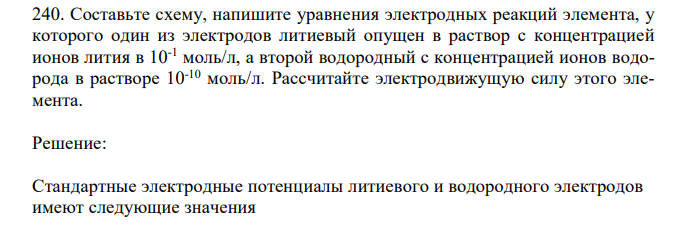 240. Составьте схему, напишите уравнения электродных реакций элемента, у которого один из электродов литиевый опущен в раствор с концентрацией ионов лития в $10^{-1}$ моль/л, а второй водородный с концентрацией ионов водорода в растворе $10^{-10}$ моль/л. Рассчитайте электродвижущую силу этого элемента.

Решение:

Стандартные электродные потенциалы литиевого и водородного электродов имеют следующие значения